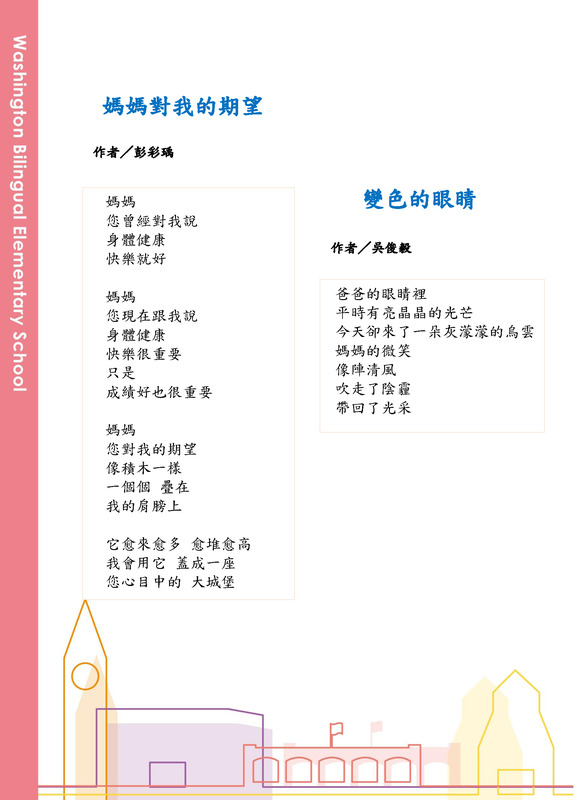 Washington Bilingual Elementary School

媽媽對我的期望

作者／彭彩瑀

媽媽
您曾經對我說
身體健康
快樂就好

媽媽
您現在跟我說
身體健康
快樂很重要
只是
成績好也很重要

媽媽
您對我的期望
像積木一樣
一個個 疊在
我的肩膀上

它愈來愈多 愈堆愈高
我會用它 蓋成一座
您心目中的 大城堡

變色的眼睛

作者／吳俊毅

爸爸的眼睛裡
平時有亮晶晶的光芒
今天卻來了一朵灰濛濛的烏雲
媽媽的微笑
像陣清風
吹走了陰霾
帶回了光采